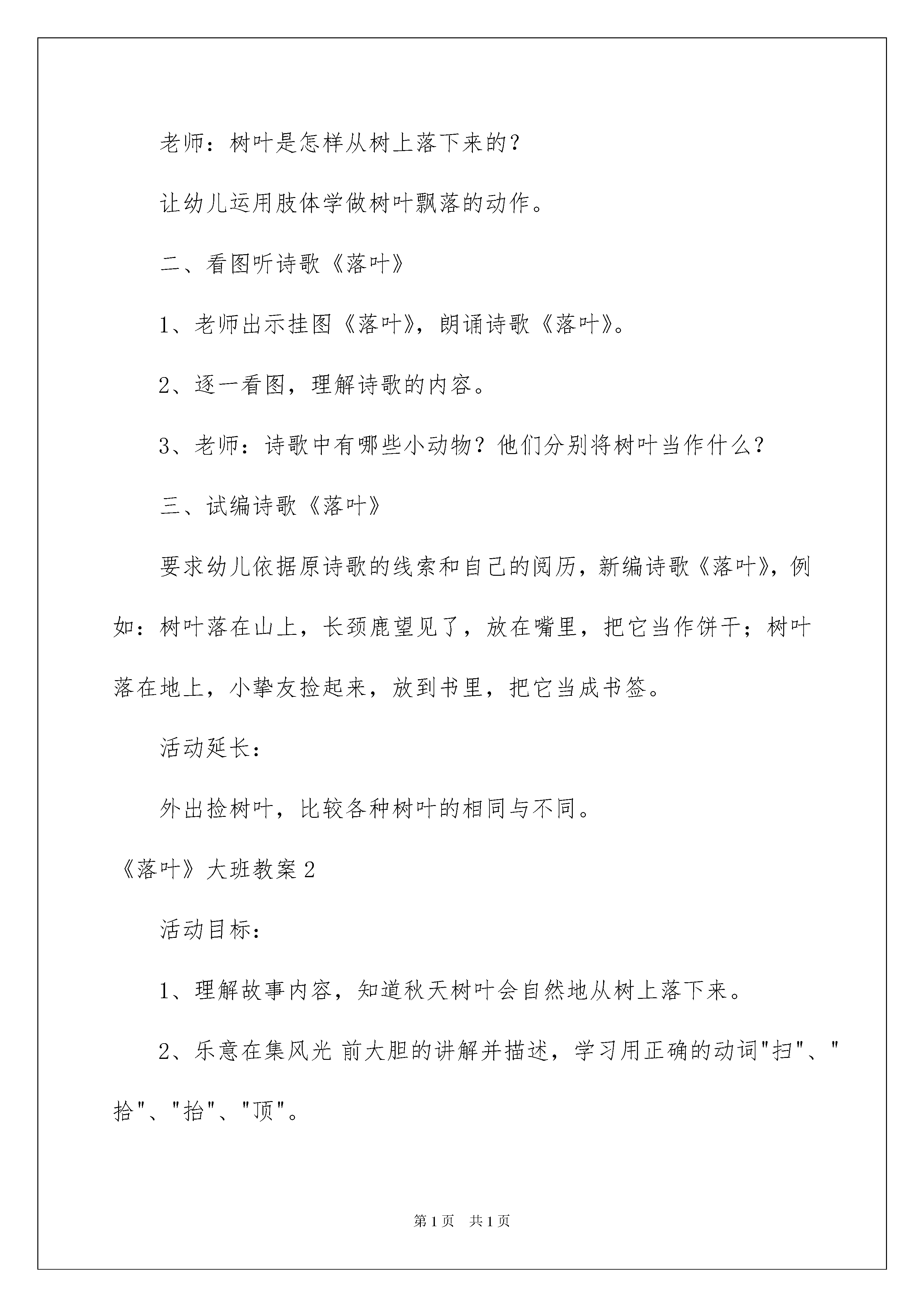 老师：树叶是怎样从树上落下来的？

让幼儿运用肢体学做树叶飘落的动作。

二、看图听诗歌《落叶》

1、老师出示挂图《落叶》，朗诵诗歌《落叶》。

2、逐一看图，理解诗歌的内容。

3、老师：诗歌中有哪些小动物？他们分别将树叶当作什么？

三、试编诗歌《落叶》

要求幼儿依据原诗歌的线索和自己的阅历，新编诗歌《落叶》，例如：树叶落在山上，长颈鹿望见了，放在嘴里，把它当作饼干；树叶落在地上，小挚友捡起来，放到书里，把它当成书签。

活动延长：

外出捡树叶，比较各种树叶的相同与不同。

《落叶》大班教案 2

活动目标：

1、理解故事内容，知道秋天树叶会自然地从树上落下来。

2、乐意在集风光 前大胆的讲解并描述，学习用正确的动词"扫"、"拾"、"抬"、"顶"。

第 1 页 共 1 页